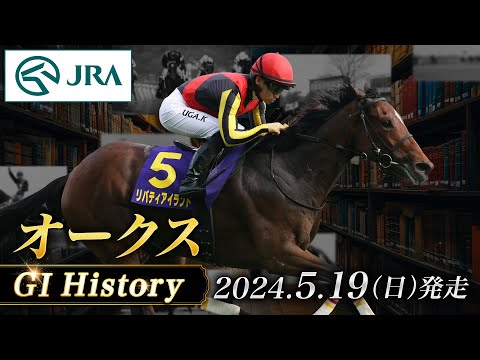 JRA

UGA.K

5
リバティアイランド

オークス

GI History

2024.5.19(日)発走